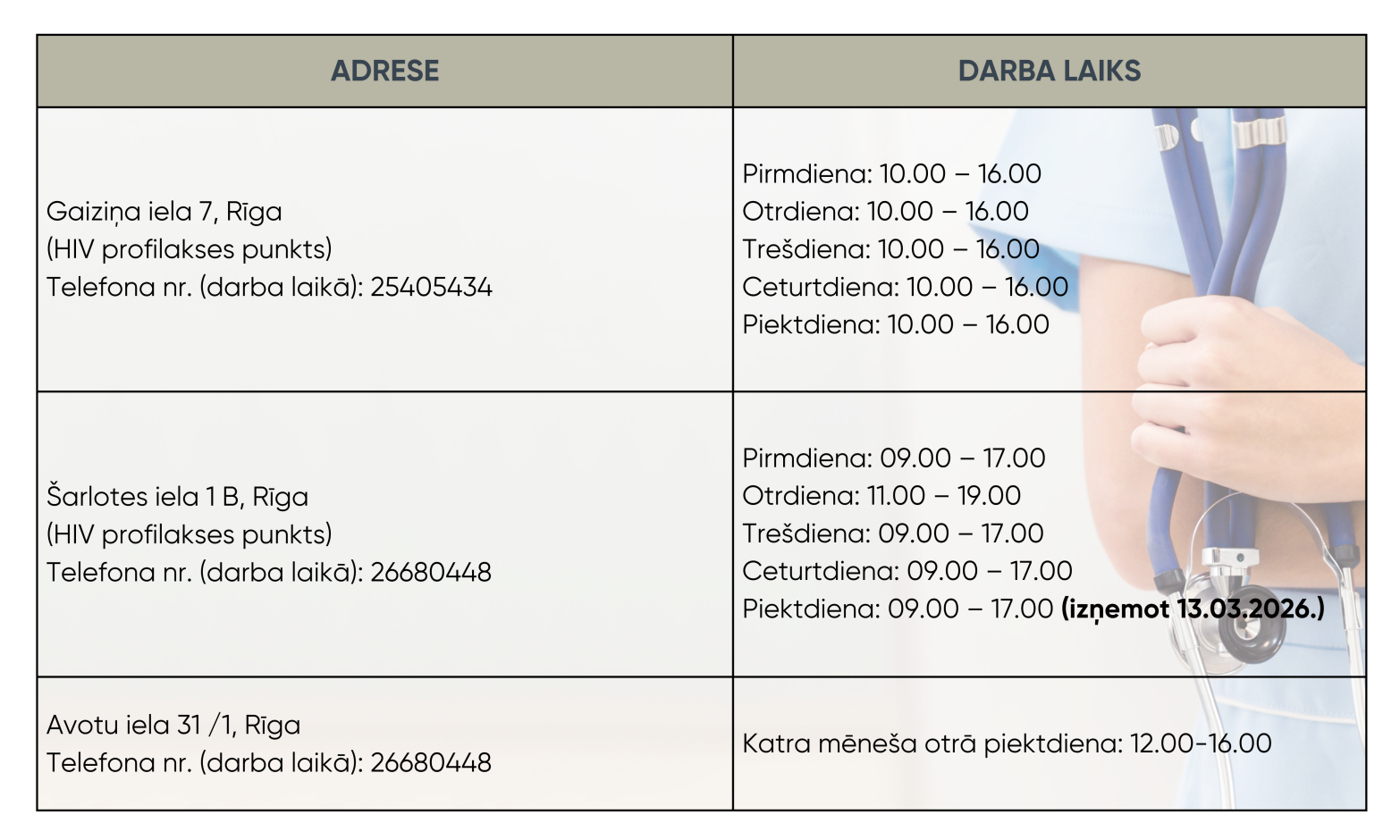 | ADRESE | DARBA LAIKS |
|---|---|
| Gaiziņa iela 7, Rīga (HIV profilakses punkts) Telefona nr. (darba laikā): 25405434 | Pirmdiena: 10.00 – 16.00 Otrdiena: 10.00 – 16.00 Trešdiena: 10.00 – 16.00 Ceturtdiena: 10.00 – 16.00 Piektdiena: 10.00 – 16.00 |
| Šarlotes iela 1 B, Rīga (HIV profilakses punkts) Telefona nr. (darba laikā): 26680448 | Pirmdiena: 09.00 – 17.00 Otrdiena: 11.00 – 19.00 Trešdiena: 09.00 – 17.00 Ceturtdiena: 09.00 – 17.00 Piektdiena: 09.00 – 17.00 (izņemot 13.03.2026.) |
| Avotu iela 31 /1, Rīga Telefona nr. (darba laikā): 26680448 | Katra mēneša otrā piektdiena: 12.00-16.00 |